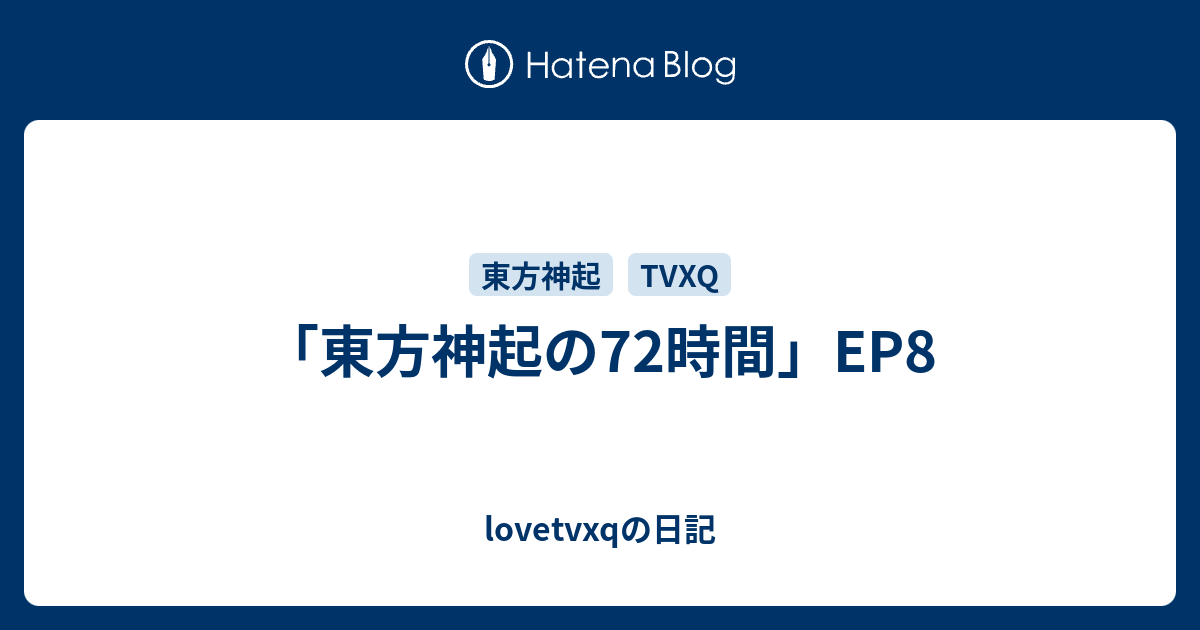 Hatena Blog

東方神起

TVXQ

「東方神起の72時間」EP8

lovetvxqの日記